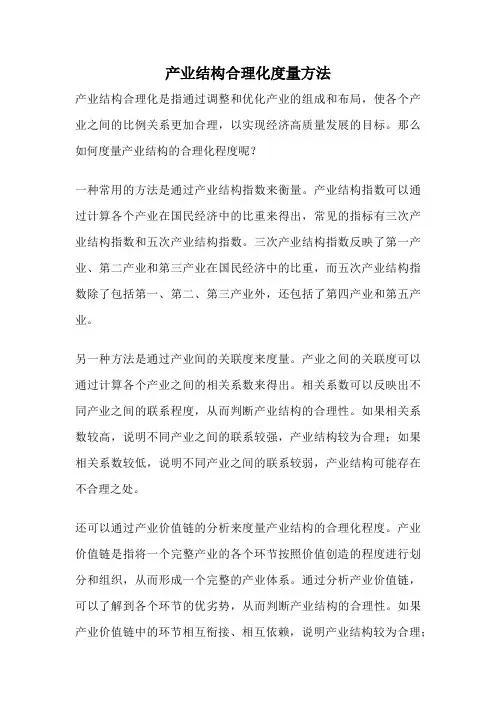 产业结构合理化度量方法

产业结构合理化是指通过调整和优化产业的组成和布局，使各个产业之间的比例关系更加合理，以实现经济高质量发展的目标。那么如何度量产业结构的合理化程度呢？

一种常用的方法是通过产业结构指数来衡量。产业结构指数可以通过计算各个产业在国民经济中的比重来得出，常见的指标有三次产业结构指数和五次产业结构指数。三次产业结构指数反映了第一产业、第二产业和第三产业在国民经济中的比重，而五次产业结构指数除了包括第一、第二、第三产业外，还包括了第四产业和第五产业。

另一种方法是通过产业间的关联度来度量。产业之间的关联度可以通过计算各个产业之间的相关系数来得出。相关系数可以反映出不同产业之间的联系程度，从而判断产业结构的合理性。如果相关系数较高，说明不同产业之间的联系较强，产业结构较为合理；如果相关系数较低，说明不同产业之间的联系较弱，产业结构可能存在不合理之处。

还可以通过产业价值链的分析来度量产业结构的合理化程度。产业价值链是指将一个完整产业的各个环节按照价值创造的程度进行划分和组织，从而形成一个完整的产业体系。通过分析产业价值链，可以了解到各个环节的优劣势，从而判断产业结构的合理性。如果产业价值链中的环节相互衔接、相互依赖，说明产业结构较为合理；